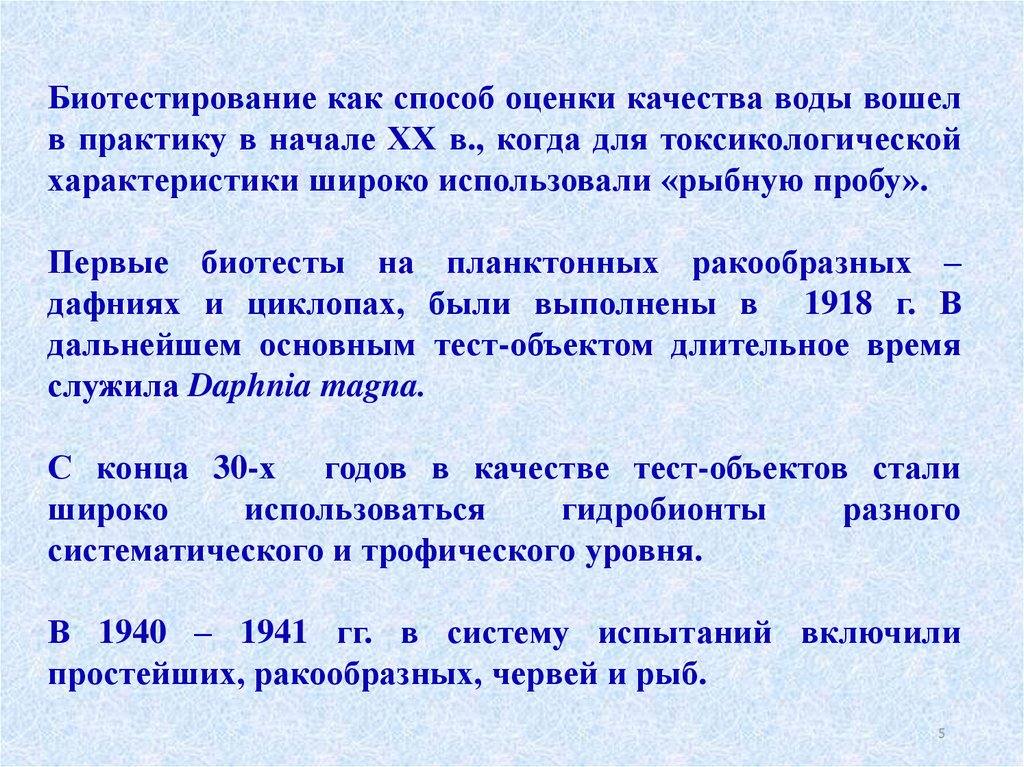 Биотестирование как способ оценки качества воды вошел в практику в начале XX в., когда для токсикологической характеристики широко использовали «рыбную пробу».

Первые биотесты на планктонных ракообразных – дафниях и циклопах, были выполнены в 1918 г. В дальнейшем основным тест-объектом длительное время служила Daphnia magna.

С конца 30-х годов в качестве тест-объектов стали широко использоваться гидробионты разного систематического и трофического уровня.

В 1940 – 1941 гг. в систему испытаний включили простейших, ракообразных, червей и рыб.

5